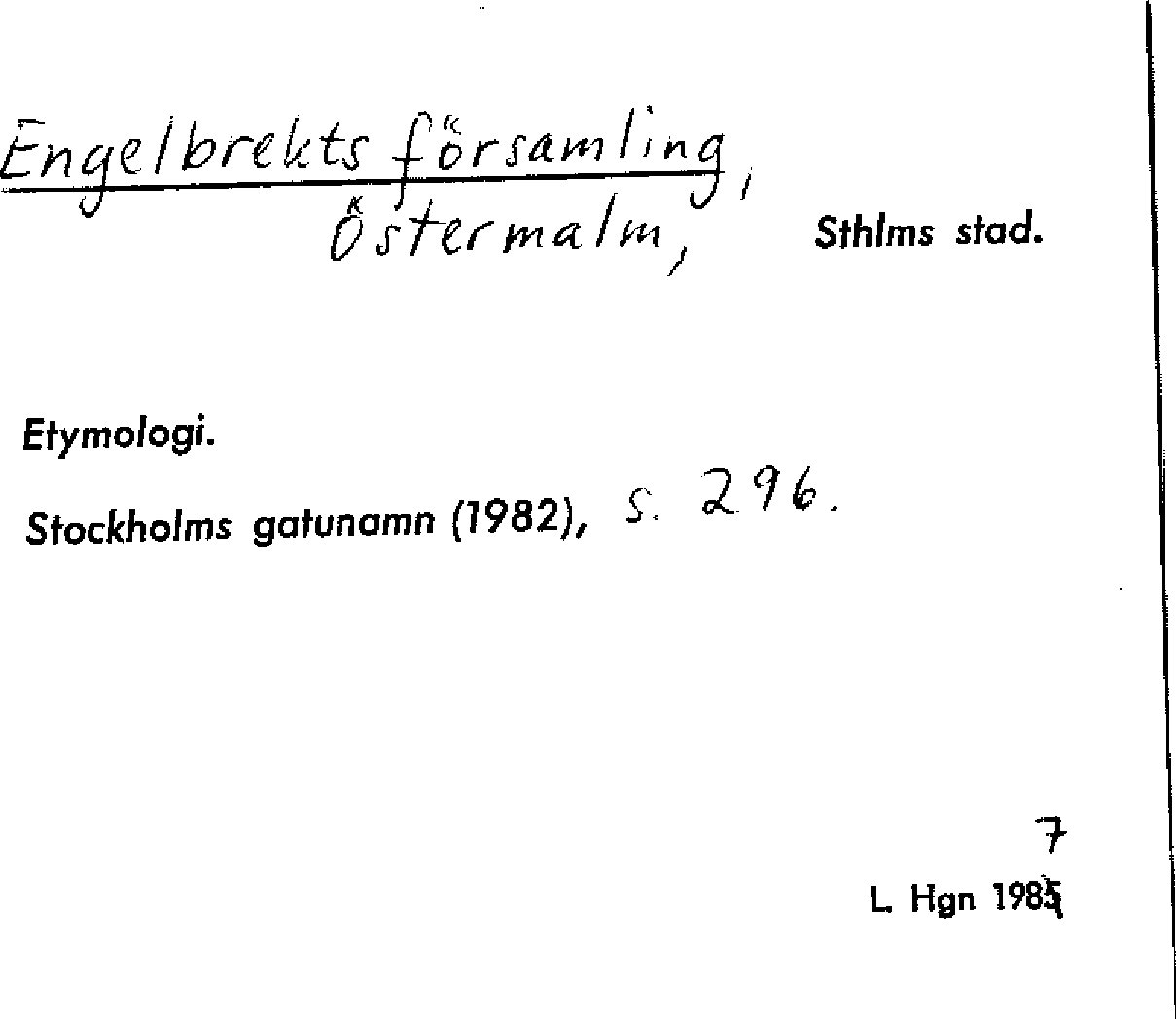 Engelbrekts församling,
Östermalm, Sthlms stad.

Etymologi.

Stockholms gatunamn (1982), s. 296.

7
L. Hgn 1985